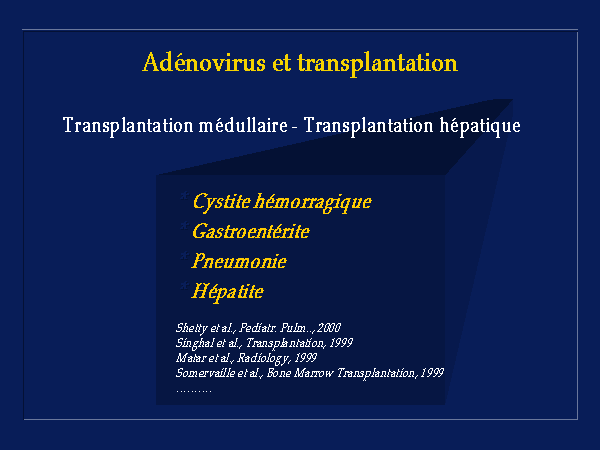 Adénovirus et transplantation

Transplantation médullaire - Transplantation hépatique

* Cystite hémorragique
* Gastroentérite
* Pneumonie
* Hépatite

Shetty et al., Pediatr. Pulm.., 2000
Singhal et al., Transplantation, 1999
Matar et al., Radiology, 1999
Somervaille et al., Bone Marrow Transplantation, 1999
………